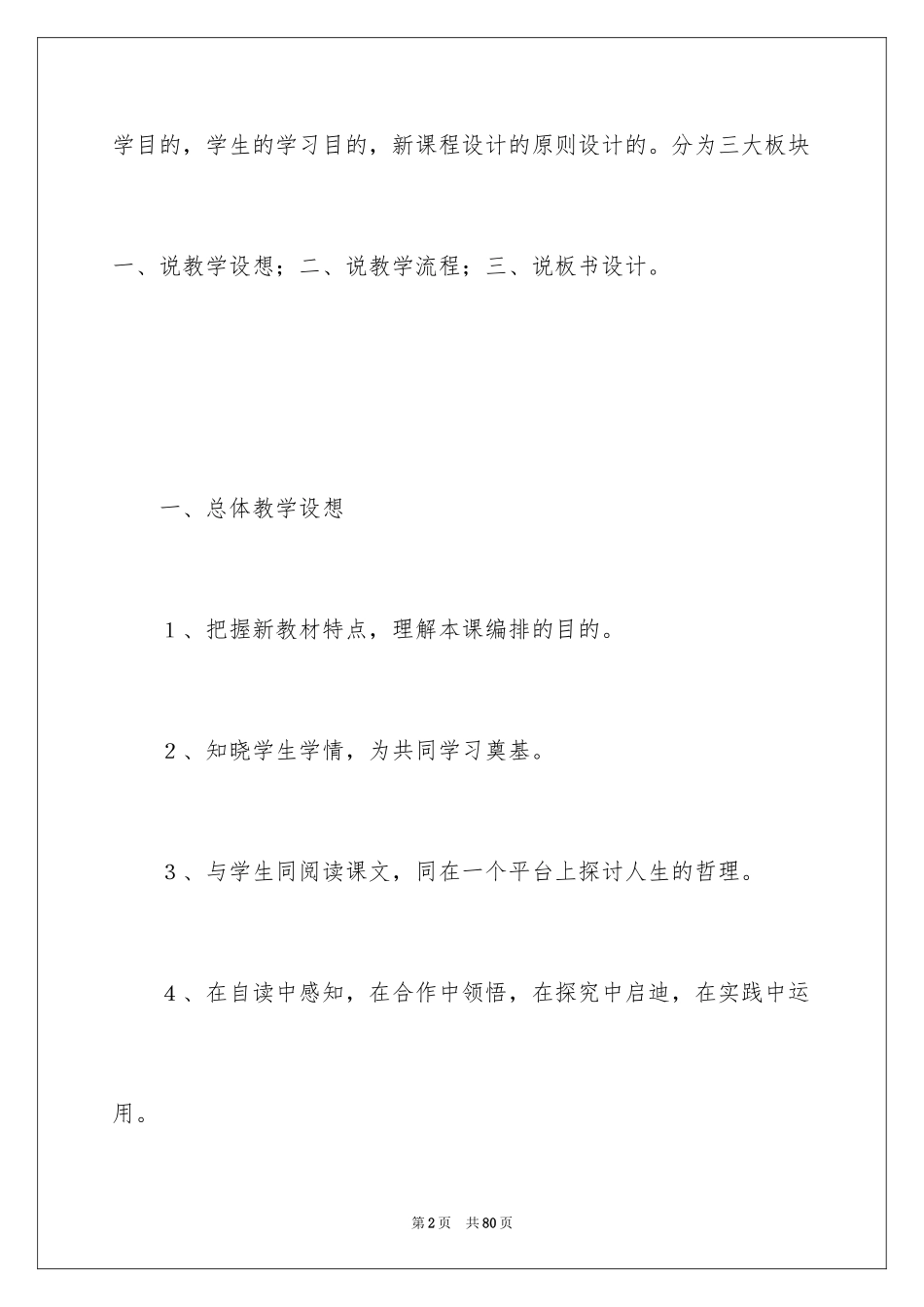 学目的，学生的学习目的，新课程设计的原则设计的。分为三大板块一、说教学设想；二、说教学流程；三、说板书设计。

一、总体教学设想

1、把握新教材特点，理解本课编排的目的。

2、知晓学生学情，为共同学习奠基。

3、与学生同阅读课文，同在一个平台上探讨人生的哲理。

4、在自读中感知，在合作中领悟，在探究中启迪，在实践中运用。

第2页 共80页